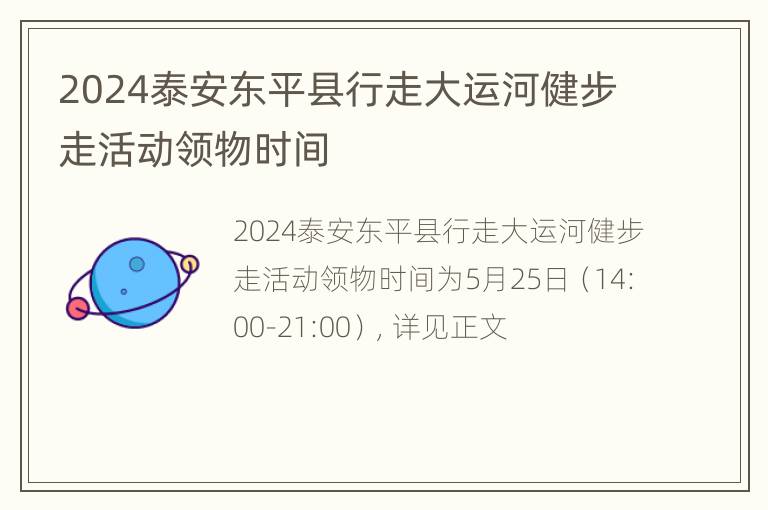 2024泰安东平县行走大运河健步走活动领物时间

2024泰安东平县行走大运河健步走活动领物时间为5月25日（14:00-21:00）, 详见正文